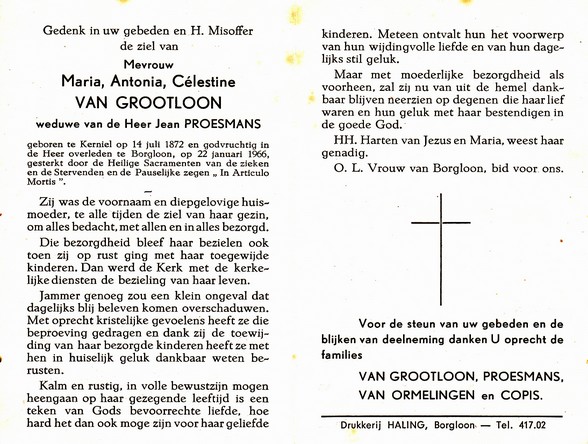 Gedenk in uw gebeden en H. Misoffer
de ziel van

Mevrouw
Maria, Antonia, Célestine
VAN GROOTLOON
weduwe van de Heer Jean PROESMANS

geboren te Kerniel op 14 juli 1872 en godvruchtig in de Heer overleden te Borgloon, op 22 januari 1966, gesterkt door de Heilige Sacramenten van de zieken en de Stervenden en de Pauselijke zegen „ In Articulo Mortis ".

Zij was de voornaam en diepgelovige huismoeder, te alle tijden de ziel van haar gezin, om alles bedacht, met allen en in alles bezorgd.

Die bezorgdheid bleef haar bezielen ook toen zij op rust ging met haar toegewijde kinderen. Dan werd de Kerk met de kerkelijke diensten de bezieling van haar leven.

Jammer genoeg zou een klein ongeval dat dagelijks blij beleven komen overschaduwen. Met oprecht kristelijke gevoelens heeft ze die beproeving gedragen en dank zij de toewijding van haar bezorgde kinderen heeft ze met hen in huiselijk geluk dankbaar weten berusten.

Kalm en rustig, in volle bewustzijn mogen heengaan op haar gezegende leeftijd is een teken van Gods bevoorrechte liefde, hoe hard het dan ook moge zijn voor haar geliefde kinderen. Meteen ontvalt hun het voorwerp van hun wijdingvolle liefde en van hun dagelijks stil geluk.

Maar met moederlijke bezorgdheid als voorheen, zal zij nu van uit de hemel dankbaar blijven neerzien op degenen die haar lief waren en hun geluk met haar bestendigen in de goede God.

HH. Harten van Jezus en Maria, weest haar genadig.

O. L. Vrouw van Borgloon, bid voor ons.

Voor de steun van uw gebeden en de blijken van deelneming danken U oprecht de families

VAN GROOTLOON, PROESMANS,
VAN ORMELINGEN en COPIS.

Drukkerij HALING, Borgloon — Tel. 417.02